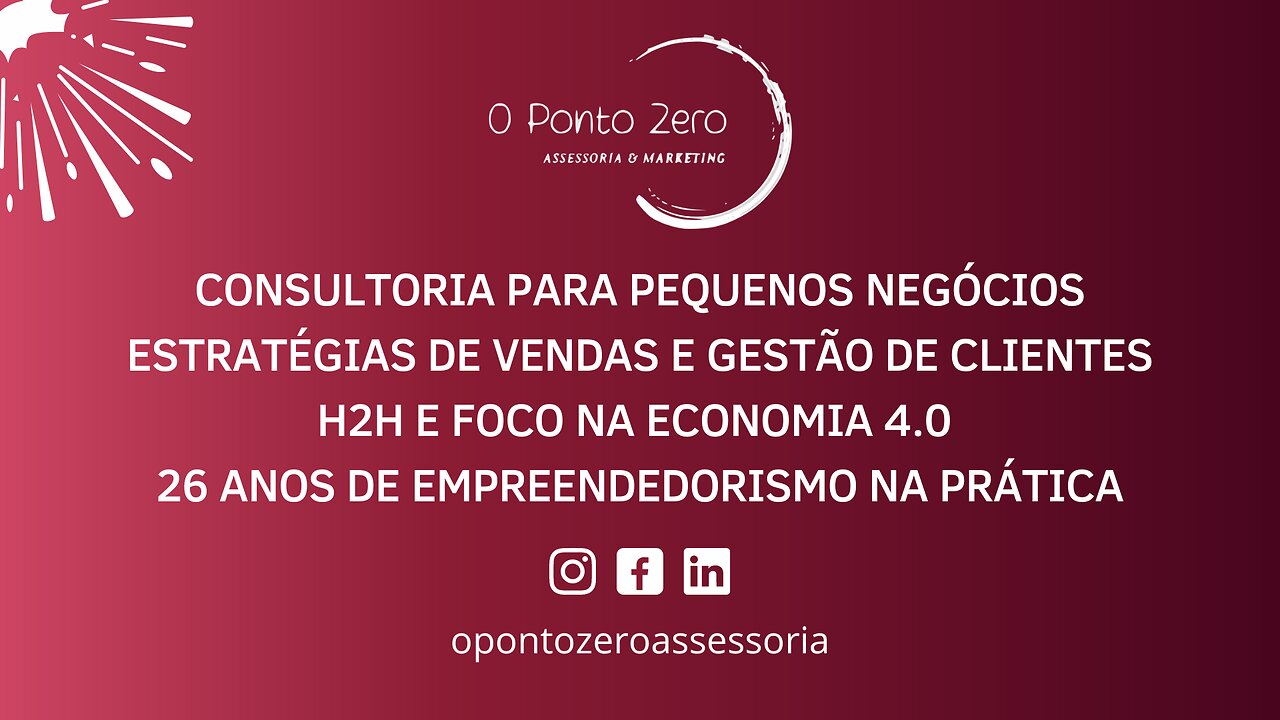 O Ponto Zero
ASSESSORIA & MARKETING

CONSULTORIA PARA PEQUENOS NEGÓCIOS
ESTRATÉGIAS DE VENDAS E GESTÃO DE CLIENTES
H2H E FOCO NA ECONOMIA 4.0
26 ANOS DE EMPREENDEDORISMO NA PRÁTICA

opontozeroassessoria